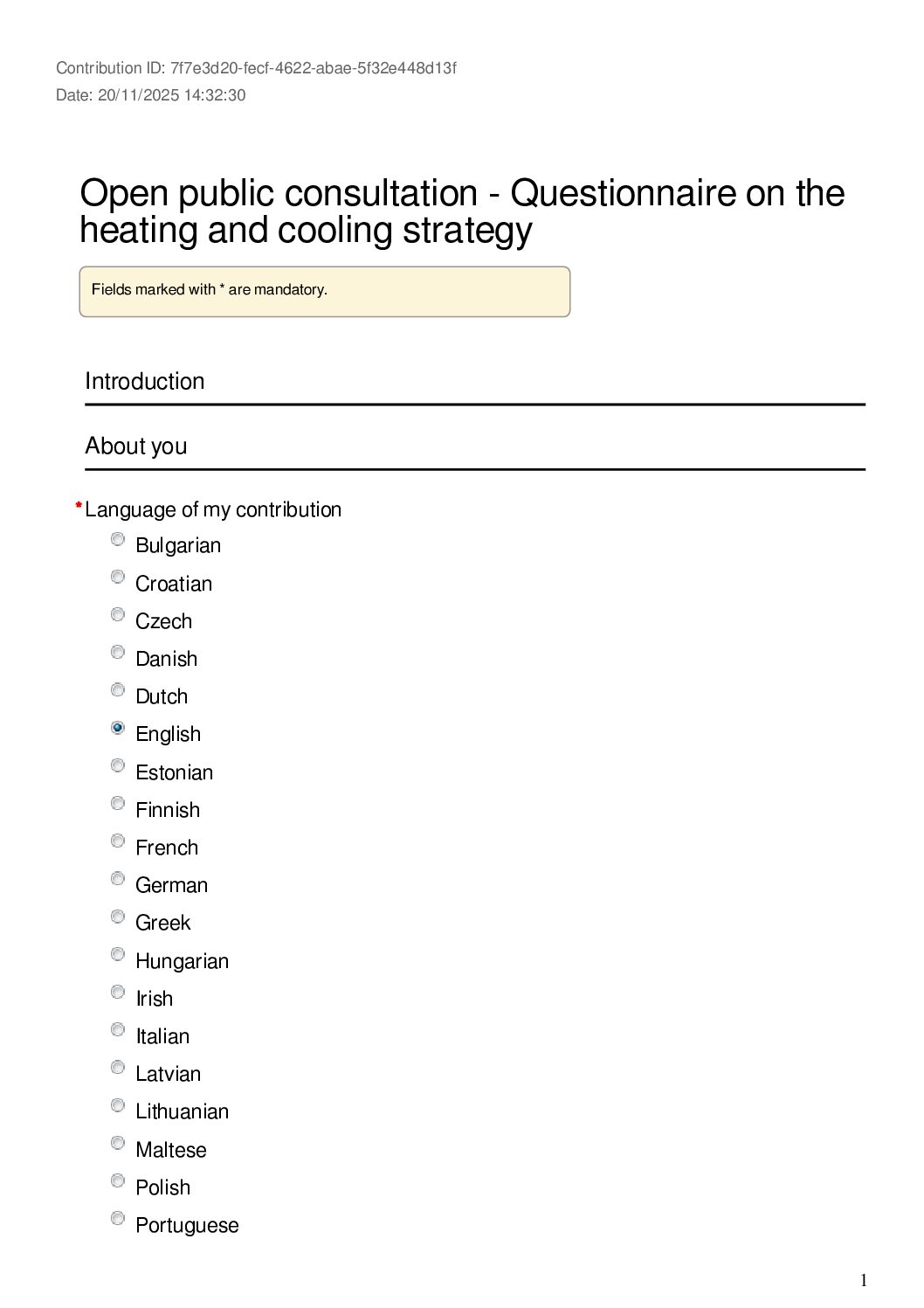 Contribution ID: 7f7e3d20-fecf-4622-abae-5f32e448d13f
Date: 20/11/2025 14:32:30

Open public consultation - Questionnaire on the heating and cooling strategy

Fields marked with * are mandatory.

Introduction

About you

*Language of my contribution

Bulgarian

Croatian

Czech

Danish

Dutch

English

Estonian

Finnish

French

German

Greek

Hungarian

Irish

Italian

Latvian

Lithuanian

Maltese

Polish

Portuguese

1